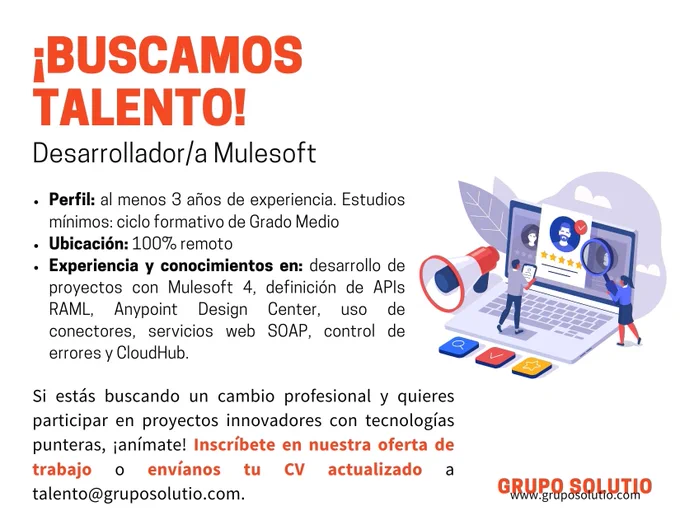 ¡BUSCAMOS TALENTO!

Desarrollador/a Mulesoft

• Perfil: al menos 3 años de experiencia. Estudios mínimos: ciclo formativo de Grado Medio
• Ubicación: 100% remoto
• Experiencia y conocimientos en: desarrollo de proyectos con Mulesoft 4, definición de APIs RAML, Anypoint Design Center, uso de conectores, servicios web SOAP, control de errores y CloudHub.

Si estás buscando un cambio profesional y quieres participar en proyectos innovadores con tecnologías punteras, ¡anímate! Inscríbete en nuestra oferta de trabajo o envíanos tu CV actualizado a talento@gruposolutio.com.

GRUPO SOLUTIO
www.gruposolutio.com